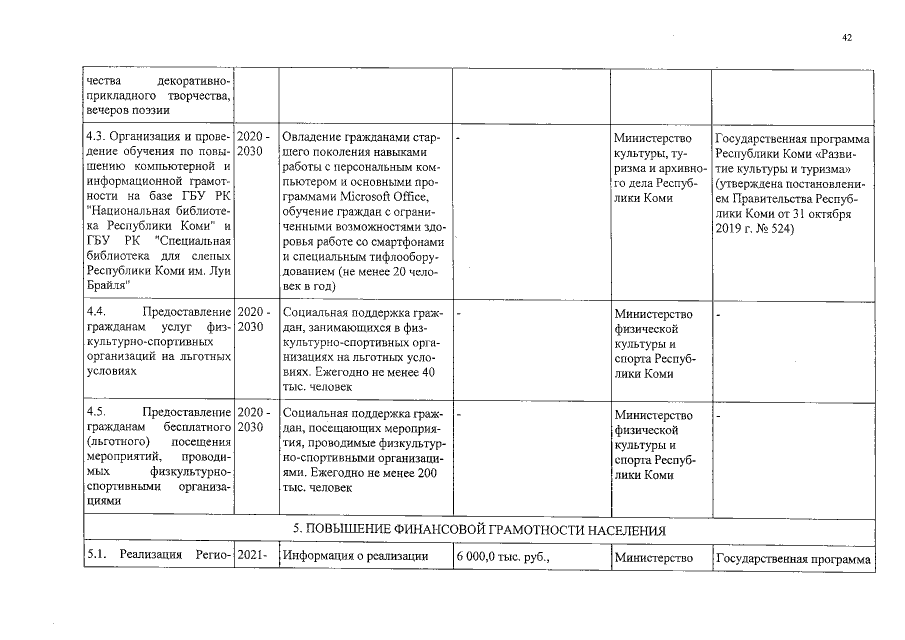 42

| чества декоративно-прикладного творчества, вечеров поэзии | | | | | |
|---|---|---|---|---|---|
| 4.3. Организация и проведение обучения по повышению компьютерной и информационной грамотности на базе ГБУ РК "Национальная библиотека Республики Коми" и ГБУ РК "Специальная библиотека для слепых Республики Коми им. Луи Брайля" | 2020 - 2030 | Овладение гражданами старшего поколения навыками работы с персональным компьютером и основными программами Microsoft Office, обучение граждан с ограниченными возможностями здоровья работе со смартфонами и специальным тифлооборудованием (не менее 20 человек в год) | - | Министерство культуры, туризма и архивного дела Республики Коми | Государственная программа Республики Коми «Развитие культуры и туризма» (утверждена постановлением Правительства Республики Коми от 31 октября 2019 г. № 524) |
| 4.4. Предоставление гражданам услуг физкультурно-спортивных организаций на льготных условиях | 2020 - 2030 | Социальная поддержка граждан, занимающихся в физкультурно-спортивных организациях на льготных условиях. Ежегодно не менее 40 тыс. человек | - | Министерство физической культуры и спорта Республики Коми | - |
| 4.5. Предоставление гражданам бесплатного (льготного) посещения мероприятий, проводимых физкультурно-спортивными организациями | 2020 - 2030 | Социальная поддержка граждан, посещающих мероприятия, проводимые физкультурно-спортивными организациями. Ежегодно не менее 200 тыс. человек | - | Министерство физической культуры и спорта Республики Коми | - |
| 5. ПОВЫШЕНИЕ ФИНАНСОВОЙ ГРАМОТНОСТИ НАСЕЛЕНИЯ | | | | | |
| 5.1. Реализация Регио- | 2021- | Информация о реализации | 6 000,0 тыс. руб., | Министерство | Государственная программа |